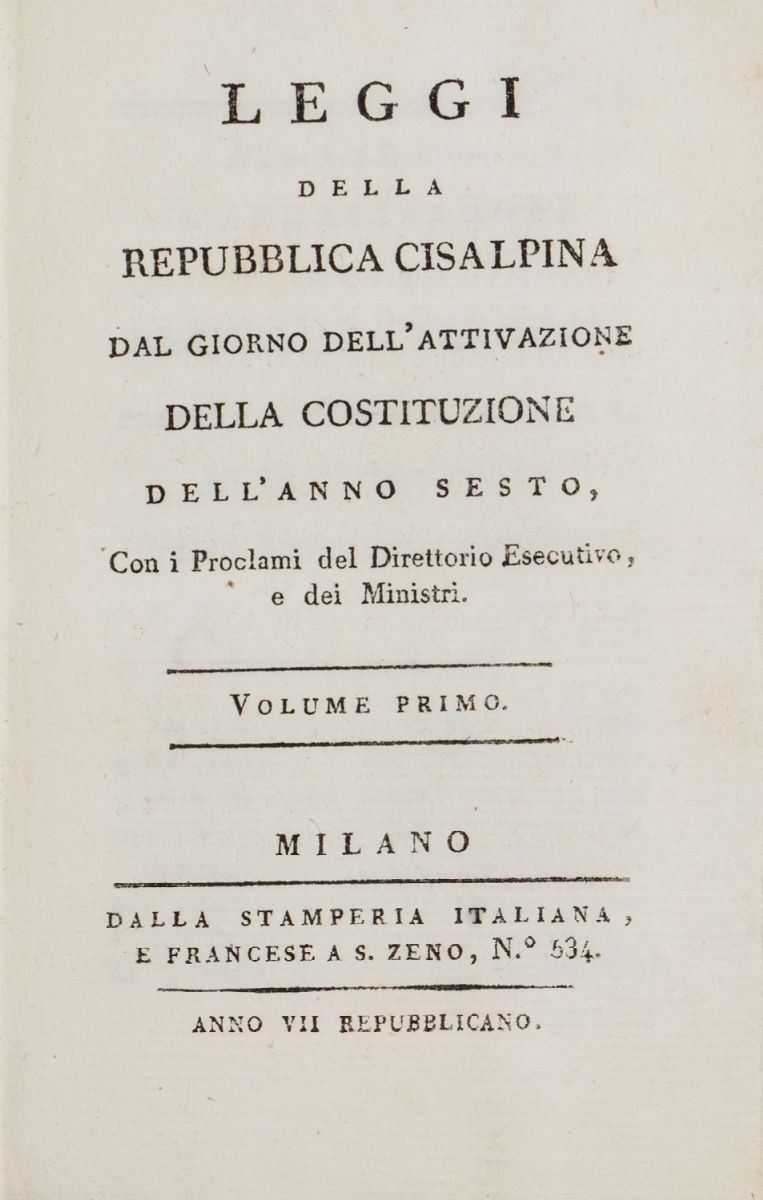 LEGGI

DELLA

REPUBBLICA CISALPINA

DAL GIORNO DELL'ATTIVAZIONE

DELLA COSTITUZIONE

DELL'ANNO SESTO,

Con i Proclami del Direttorio Esecutivo, e dei Ministri.

VOLUME PRIMO.

MILANO

DALLA STAMPERIA ITALIANA, E FRANCESE A S. ZENO, N.° 534.

ANNO VII REPUBBLICANO.